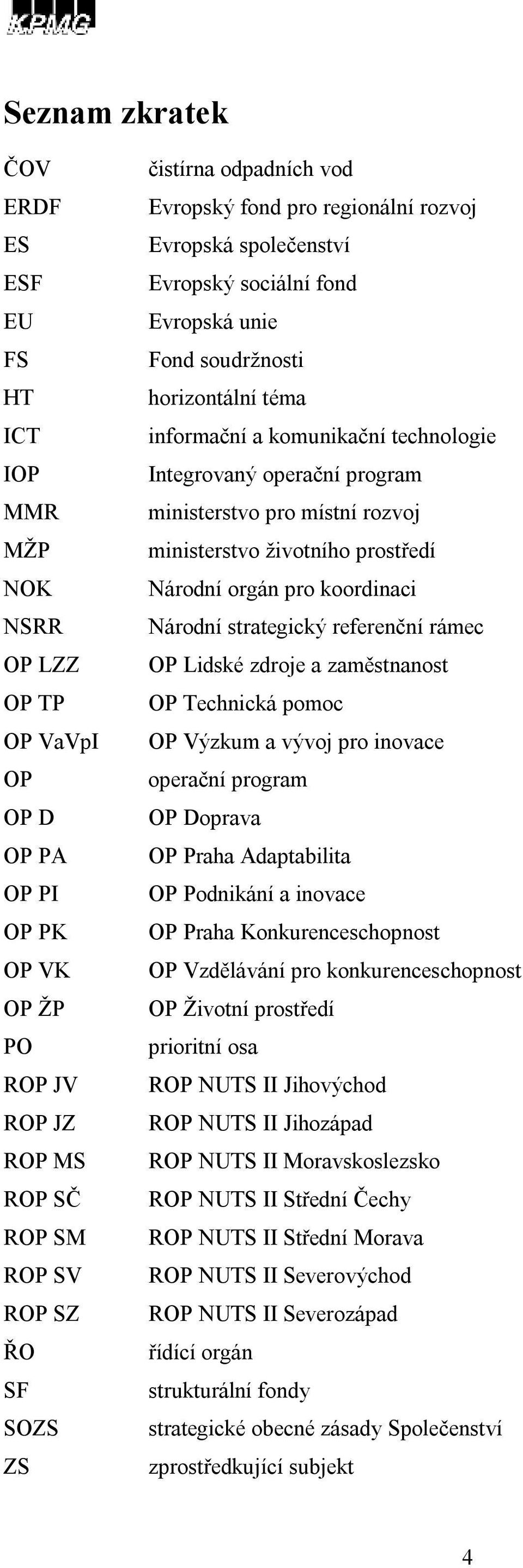 KPMG

Seznam zkratek

| | |
|---|---|
| ČOV | čistírna odpadních vod |
| ERDF | Evropský fond pro regionální rozvoj |
| ES | Evropská společenství |
| ESF | Evropský sociální fond |
| EU | Evropská unie |
| FS | Fond soudržnosti |
| HT | horizontální téma |
| ICT | informační a komunikační technologie |
| IOP | Integrovaný operační program |
| MMR | ministerstvo pro místní rozvoj |
| MŽP | ministerstvo životního prostředí |
| NOK | Národní orgán pro koordinaci |
| NSRR | Národní strategický referenční rámec |
| OP LZZ | OP Lidské zdroje a zaměstnanost |
| OP TP | OP Technická pomoc |
| OP VaVpI | OP Výzkum a vývoj pro inovace |
| OP | operační program |
| OP D | OP Doprava |
| OP PA | OP Praha Adaptabilita |
| OP PI | OP Podnikání a inovace |
| OP PK | OP Praha Konkurenceschopnost |
| OP VK | OP Vzdělávání pro konkurenceschopnost |
| OP ŽP | OP Životní prostředí |
| PO | prioritní osa |
| ROP JV | ROP NUTS II Jihovýchod |
| ROP JZ | ROP NUTS II Jihozápad |
| ROP MS | ROP NUTS II Moravskoslezsko |
| ROP SČ | ROP NUTS II Střední Čechy |
| ROP SM | ROP NUTS II Střední Morava |
| ROP SV | ROP NUTS II Severovýchod |
| ROP SZ | ROP NUTS II Severozápad |
| ŘO | řídící orgán |
| SF | strukturální fondy |
| SOZS | strategické obecné zásady Společenství |
| ZS | zprostředkující subjekt |

4